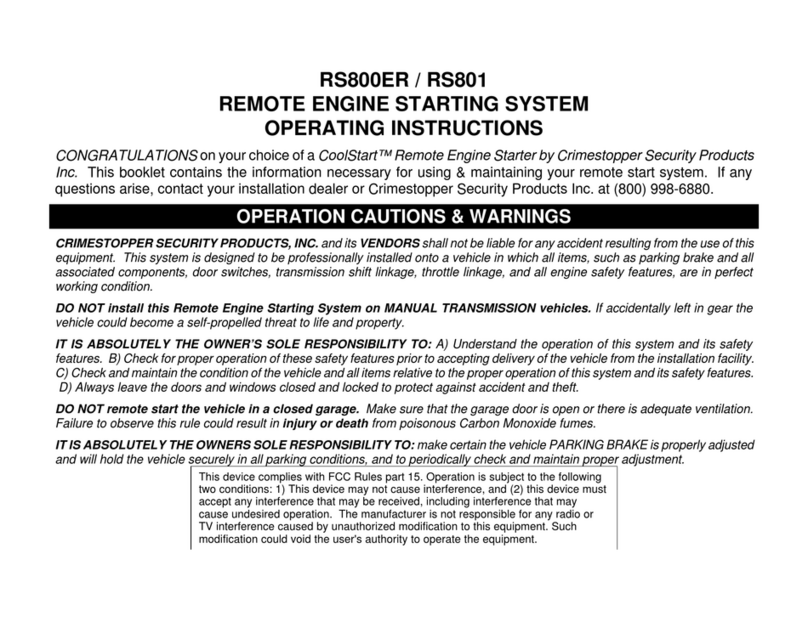 RS800ER / RS801
REMOTE ENGINE STARTING SYSTEM
OPERATING INSTRUCTIONS

CONGRATULATIONS on your choice of a CoolStart™ Remote Engine Starter by Crimestopper Security Products Inc. This booklet contains the information necessary for using & maintaining your remote start system. If any questions arise, contact your installation dealer or Crimestopper Security Products Inc. at (800) 998-6880.

OPERATION CAUTIONS & WARNINGS

CRIMESTOPPER SECURITY PRODUCTS, INC. and its VENDORS shall not be liable for any accident resulting from the use of this equipment. This system is designed to be professionally installed onto a vehicle in which all items, such as parking brake and all associated components, door switches, transmission shift linkage, throttle linkage, and all engine safety features, are in perfect working condition.

DO NOT install this Remote Engine Starting System on MANUAL TRANSMISSION vehicles. If accidentally left in gear the vehicle could become a self-propelled threat to life and property.

IT IS ABSOLUTELY THE OWNER'S SOLE RESPONSIBILITY TO: A) Understand the operation of this system and its safety features. B) Check for proper operation of these safety features prior to accepting delivery of the vehicle from the installation facility. C) Check and maintain the condition of the vehicle and all items relative to the proper operation of this system and its safety features. D) Always leave the doors and windows closed and locked to protect against accident and theft.

DO NOT remote start the vehicle in a closed garage. Make sure that the garage door is open or there is adequate ventilation. Failure to observe this rule could result in injury or death from poisonous Carbon Monoxide fumes.

IT IS ABSOLUTELY THE OWNERS SOLE RESPONSIBILITY TO: make certain the vehicle PARKING BRAKE is properly adjusted and will hold the vehicle securely in all parking conditions, and to periodically check and maintain proper adjustment.

This device complies with FCC Rules part 15. Operation is subject to the following two conditions: 1) This device may not cause interference, and (2) this device must accept any interference that may be received, including interference that may cause undesired operation. The manufacturer is not responsible for any radio or TV interference caused by unauthorized modification to this equipment. Such modification could void the user's authority to operate the equipment.